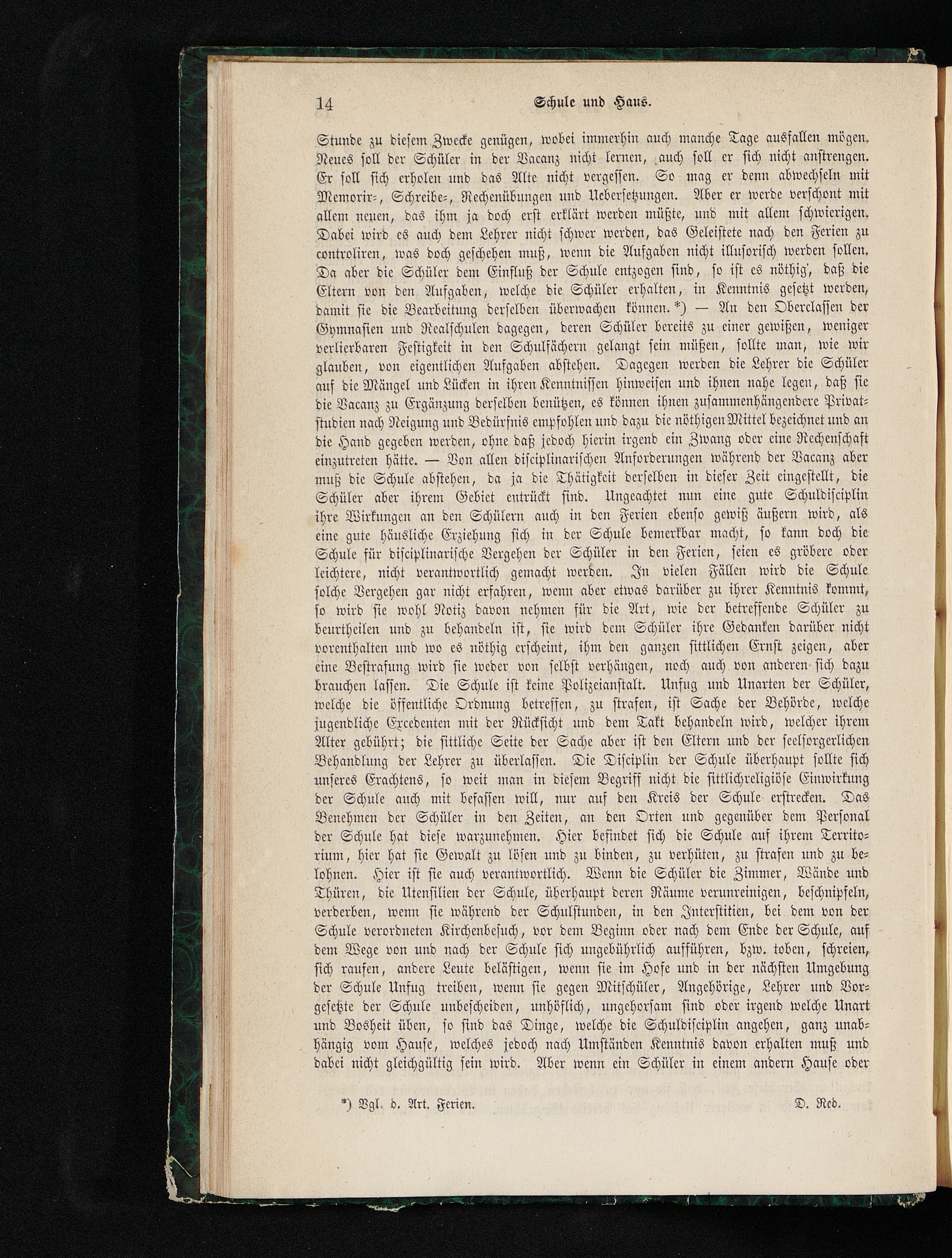 14 Schule und Haus.

Stunde zu diesem Zwecke genügen, wobei immerhin auch manche Tage ausfallen mögen. Neues soll der Schüler in der Vacanz nicht lernen, auch soll er sich nicht anstrengen. Er soll sich erholen und das Alte nicht vergessen. So mag er denn abwechseln mit Memorir-, Schreibe-, Rechenübungen und Uebersetzungen. Aber er werde verschont mit allem neuen, das ihm ja doch erst erklärt werden müßte, und mit allem schwierigen. Dabei wird es auch dem Lehrer nicht schwer werden, das Geleistete nach den Ferien zu controliren, was doch geschehen muß, wenn die Aufgaben nicht illusorisch werden sollen. Da aber die Schüler dem Einfluß der Schule entzogen sind, so ist es nöthig, daß die Eltern von den Aufgaben, welche die Schüler erhalten, in Kenntnis gesetzt werden, damit sie die Bearbeitung derselben überwachen können.*) — An den Oberclassen der Gymnasien und Realschulen dagegen, deren Schüler bereits zu einer gewißen, weniger verlierbaren Festigkeit in den Schulfächern gelangt sein müßen, sollte man, wie wir glauben, von eigentlichen Aufgaben abstehen. Dagegen werden die Lehrer die Schüler auf die Mängel und Lücken in ihren Kenntnissen hinweisen und ihnen nahe legen, daß sie die Vacanz zu Ergänzung derselben benützen, es können ihnen zusammenhängendere Privatstudien nach Neigung und Bedürfnis empfohlen und dazu die nöthigen Mittel bezeichnet und an die Hand gegeben werden, ohne daß jedoch hierin irgend ein Zwang oder eine Rechenschaft einzutreten hätte. — Von allen disciplinarischen Anforderungen während der Vacanz aber muß die Schule abstehen, da ja die Thätigkeit derselben in dieser Zeit eingestellt, die Schüler aber ihrem Gebiet entrückt sind. Ungeachtet nun eine gute Schuldisciplin ihre Wirkungen an den Schülern auch in den Ferien ebenso gewiß äußern wird, als eine gute häusliche Erziehung sich in der Schule bemerkbar macht, so kann doch die Schule für disciplinarische Vergehen der Schüler in den Ferien, seien es gröbere oder leichtere, nicht verantwortlich gemacht werden. In vielen Fällen wird die Schule solche Vergehen gar nicht erfahren, wenn aber etwas darüber zu ihrer Kenntnis kommt, so wird sie wohl Notiz davon nehmen für die Art, wie der betreffende Schüler zu beurtheilen und zu behandeln ist, sie wird dem Schüler ihre Gedanken darüber nicht vorenthalten und wo es nöthig erscheint, ihm den ganzen sittlichen Ernst zeigen, aber eine Bestrafung wird sie weder von selbst verhängen, noch auch von anderen sich dazu brauchen lassen. Die Schule ist keine Polizeianstalt. Unfug und Unarten der Schüler, welche die öffentliche Ordnung betreffen, zu strafen, ist Sache der Behörde, welche jugendliche Excedenten mit der Rücksicht und dem Takt behandeln wird, welcher ihrem Alter gebührt; die sittliche Seite der Sache aber ist den Eltern und der seelsorgerlichen Behandlung der Lehrer zu überlassen. Die Disciplin der Schule überhaupt sollte sich unseres Erachtens, so weit man in diesem Begriff nicht die sittlichreligiöse Einwirkung der Schule auch mit befassen will, nur auf den Kreis der Schule erstrecken. Das Benehmen der Schüler in den Zeiten, an den Orten und gegenüber dem Personal der Schule hat diese warzunehmen. Hier befindet sich die Schule auf ihrem Territorium, hier hat sie Gewalt zu lösen und zu binden, zu verhüten, zu strafen und zu belohnen. Hier ist sie auch verantwortlich. Wenn die Schüler die Zimmer, Wände und Thüren, die Utensilien der Schule, überhaupt deren Räume verunreinigen, beschnipfeln, verderben, wenn sie während der Schulstunden, in den Interstitien, bei dem von der Schule verordneten Kirchenbesuch, vor dem Beginn oder nach dem Ende der Schule, auf dem Wege von und nach der Schule sich ungebührlich aufführen, bzw. toben, schreien, sich raufen, andere Leute belästigen, wenn sie im Hofe und in der nächsten Umgebung der Schule Unfug treiben, wenn sie gegen Mitschüler, Angehörige, Lehrer und Vorgesetzte der Schule unbescheiden, unhöflich, ungehorsam sind oder irgend welche Unart und Bosheit üben, so sind das Dinge, welche die Schuldisciplin angehen, ganz unabhängig vom Hause, welches jedoch nach Umständen Kenntnis davon erhalten muß und dabei nicht gleichgültig sein wird. Aber wenn ein Schüler in einem andern Hause oder

*) Vgl. d. Art. Ferien. D. Red.